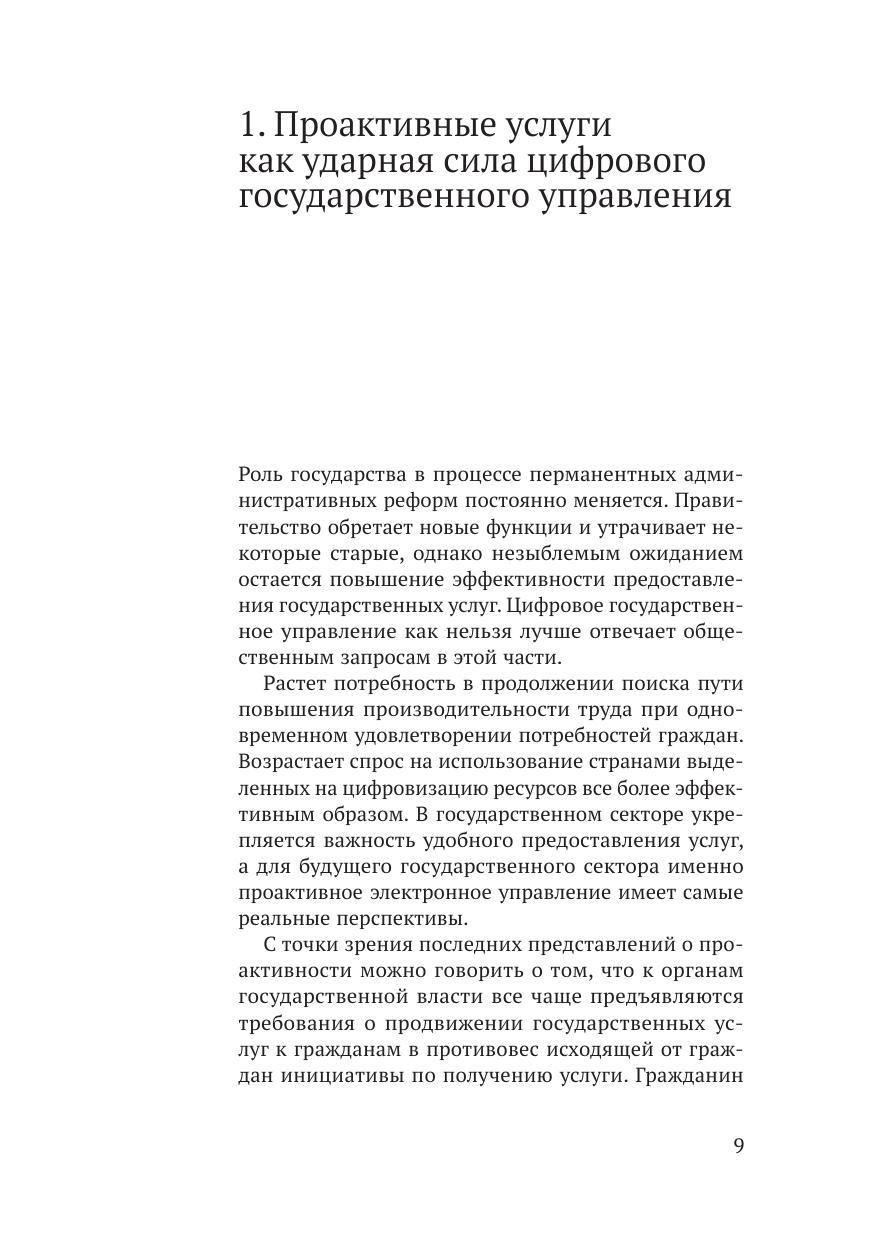 1. Проактивные услуги как ударная сила цифрового государственного управления

Роль государства в процессе перманентных административных реформ постоянно меняется. Правительство обретает новые функции и утрачивает некоторые старые, однако незыблемым ожиданием остается повышение эффективности предоставления государственных услуг. Цифровое государственное управление как нельзя лучше отвечает общественным запросам в этой части.

Растет потребность в продолжении поиска пути повышения производительности труда при одновременном удовлетворении потребностей граждан. Возрастает спрос на использование странами выделенных на цифровизацию ресурсов все более эффективным образом. В государственном секторе укрепляется важность удобного предоставления услуг, а для будущего государственного сектора именно проактивное электронное управление имеет самые реальные перспективы.

С точки зрения последних представлений о проактивности можно говорить о том, что к органам государственной власти все чаще предъявляются требования о продвижении государственных услуг к гражданам в противовес исходящей от граждан инициативы по получению услуги. Гражданин

9